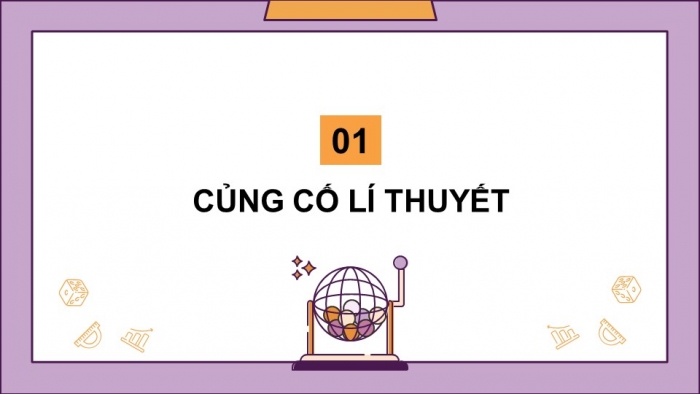 01

CỦNG CỐ LÍ THUYẾT